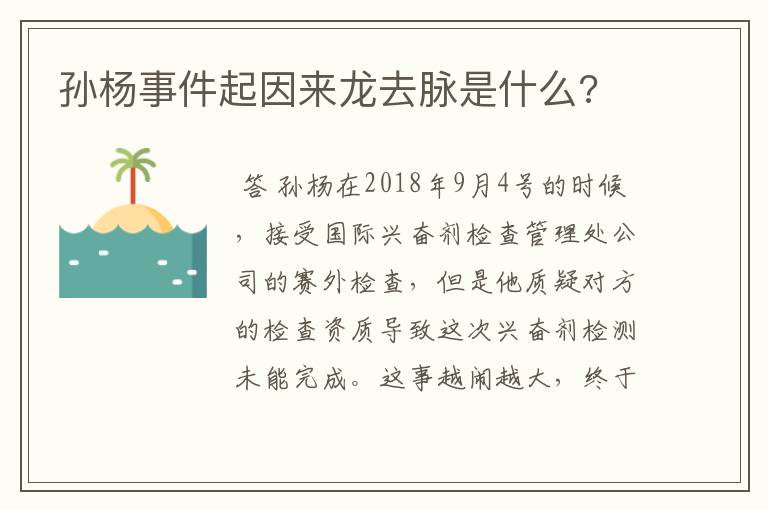 孙杨事件起因来龙去脉是什么?

答 孙杨在2018年9月4号的时候，接受国际兴奋剂检查管理处公司的赛外检查，但是他质疑对方的检查资质导致这次兴奋剂检测未能完成。这事越闹越大，终于